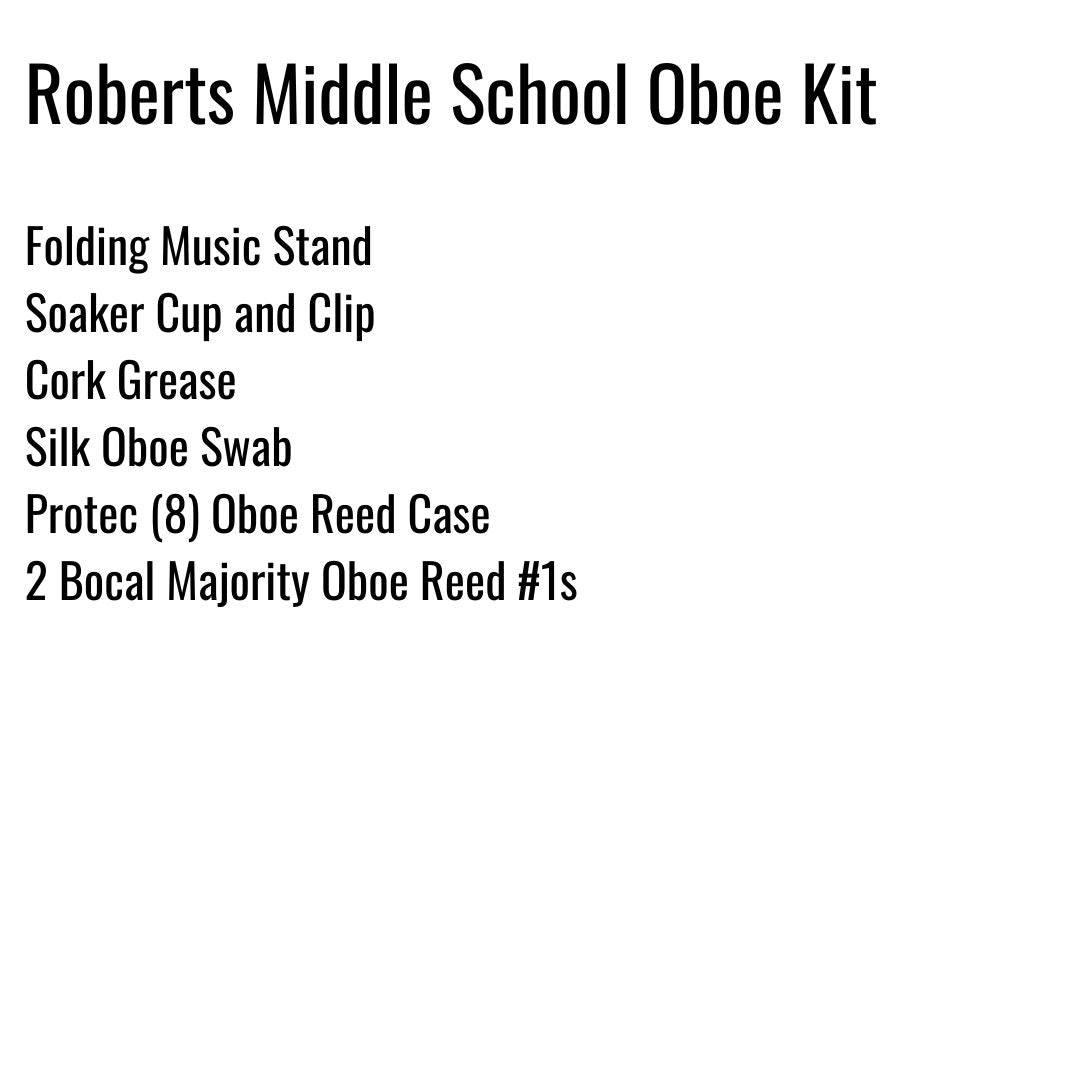 Roberts Middle School Oboe Kit

Folding Music Stand
Soaker Cup and Clip
Cork Grease
Silk Oboe Swab
Protec (8) Oboe Reed Case
2 Bocal Majority Oboe Reed #1s